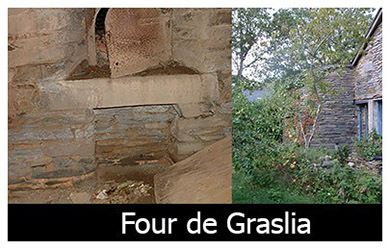 Four de Graslia